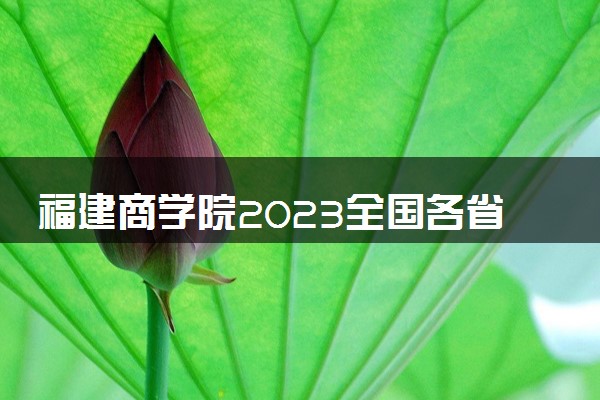 福建商学院2023全国各省